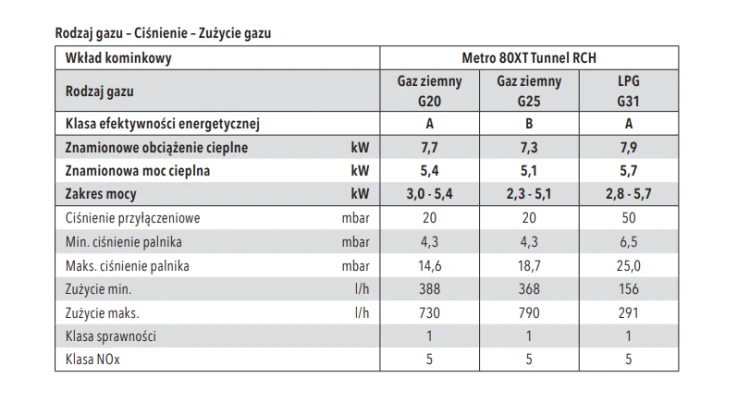 Rodzaj gazu – Ciśnienie – Zużycie gazu

| Wkład kominkowy | | Metro 80XT Tunnel RCH | | |
|---|---|---|---|---|
| Rodzaj gazu | | Gaz ziemny G20 | Gaz ziemny G25 | LPG G31 |
| Klasa efektywności energetycznej | | A | B | A |
| Znamionowe obciążenie cieplne | kW | 7,7 | 7,3 | 7,9 |
| Znamionowa moc cieplna | kW | 5,4 | 5,1 | 5,7 |
| Zakres mocy | kW | 3,0 - 5,4 | 2,3 - 5,1 | 2,8 - 5,7 |
| Ciśnienie przyłączeniowe | mbar | 20 | 20 | 50 |
| Min. ciśnienie palnika | mbar | 4,3 | 4,3 | 6,5 |
| Maks. ciśnienie palnika | mbar | 14,6 | 18,7 | 25,0 |
| Zużycie min. | l/h | 388 | 368 | 156 |
| Zużycie maks. | l/h | 730 | 790 | 291 |
| Klasa sprawności | | 1 | 1 | 1 |
| Klasa NOx | | 5 | 5 | 5 |